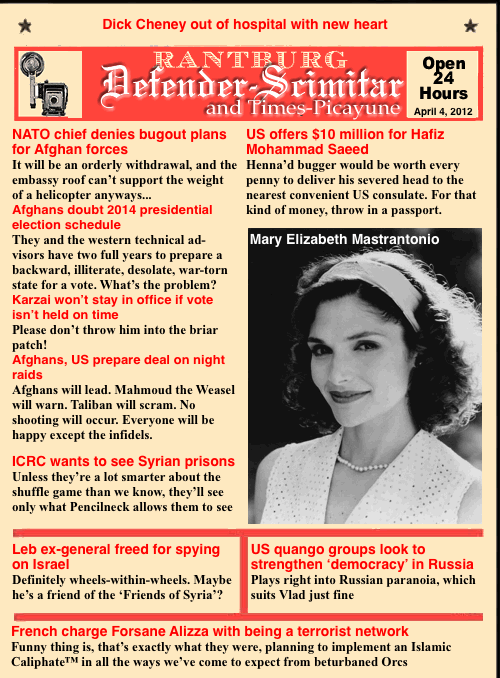 Dick Cheney out of hospital with new heart

RANTBURG
Defender-Scimitar
and Times-Picayune

Open 24 Hours
April 4, 2012

NATO chief denies bugout plans for Afghan forces
It will be an orderly withdrawal, and the embassy roof can't support the weight of a helicopter anyways...

Afghans doubt 2014 presidential election schedule
They and the western technical advisors have two full years to prepare a backward, illiterate, desolate, war-torn state for a vote. What's the problem?

Karzai won't stay in office if vote isn't held on time
Please don't throw him into the briar patch!

Afghans, US prepare deal on night raids
Afghans will lead. Mahmoud the Weasel will warn. Taliban will scram. No shooting will occur. Everyone will be happy except the infidels.

ICRC wants to see Syrian prisons
Unless they're a lot smarter about the shuffle game than we know, they'll see only what Pencilneck allows them to see

US offers $10 million for Hafiz Mohammad Saeed
Henna'd bugger would be worth every penny to deliver his severed head to the nearest convenient US consulate. For that kind of money, throw in a passport.

Mary Elizabeth Mastrantonio

Leb ex-general freed for spying on Israel
Definitely wheels-within-wheels. Maybe he's a friend of the 'Friends of Syria'?

US quango groups look to strengthen 'democracy' in Russia
Plays right into Russian paranoia, which suits Vlad just fine

French charge Forsane Alizza with being a terrorist network
Funny thing is, that's exactly what they were, planning to implement an Islamic Caliphate™ in all the ways we've come to expect from beturbaned Orcs